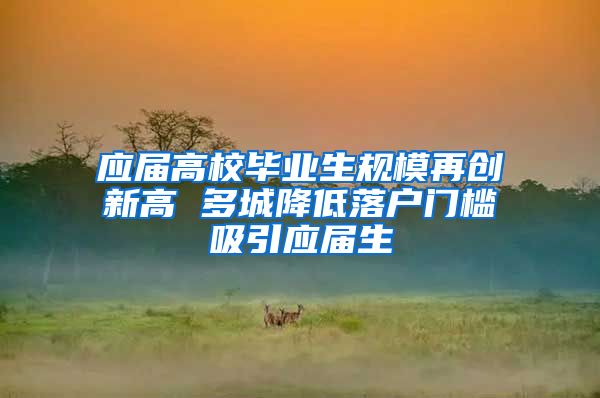 应届高校毕业生规模再创新高 多城降低落户门槛吸引应届生